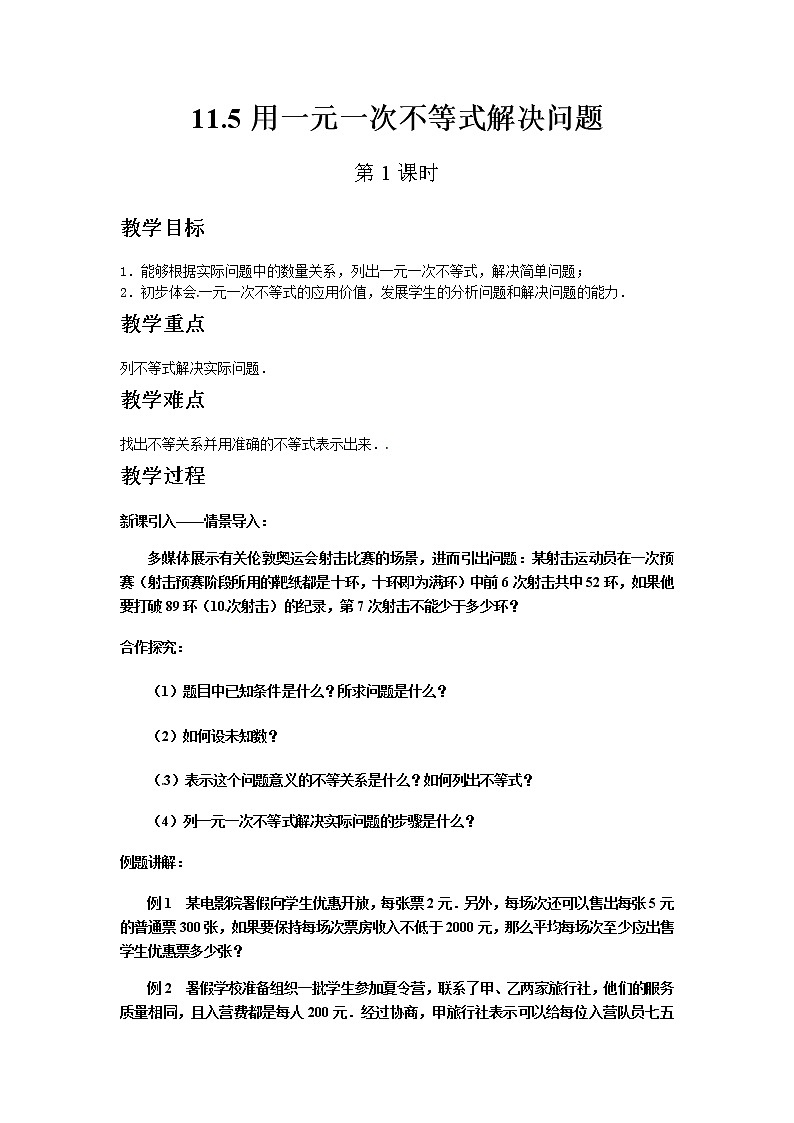 11.5 用一元一次不等式解决问题

第 1 课时

教学目标

1．能够根据实际问题中的数量关系，列出一元一次不等式，解决简单问题；
2．初步体会一元一次不等式的应用价值，发展学生的分析问题和解决问题的能力．

教学重点

列不等式解决实际问题．

教学难点

找出不等关系并用准确的不等式表示出来．．

教学过程

新课引入——情景导入：

多媒体展示有关伦敦奥运会射击比赛的场景，进而引出问题：某射击运动员在一次预赛（射击预赛阶段所用的靶纸都是十环，十环即为满环）中前 6 次射击共中 52 环，如果他要打破 89 环（10次射击）的纪录，第 7 次射击不能少于多少环？

合作探究：

（1）题目中已知条件是什么？所求问题是什么？

（2）如何设未知数？

（3）表示这个问题意义的不等关系是什么？如何列出不等式？

（4）列一元一次不等式解决实际问题的步骤是什么？

例题讲解：

例 1　某电影院暑假向学生优惠开放，每张票 2 元．另外，每场次还可以售出每张 5 元的普通票 300 张，如果要保持每场次票房收入不低于 2000 元，那么平均每场次至少应出售学生优惠票多少张？

例 2　暑假学校准备组织一批学生参加夏令营，联系了甲、乙两家旅行社，他们的服务质量相同，且入营费都是每人 200 元．经过协商，甲旅行社表示可以给每位入营队员七五